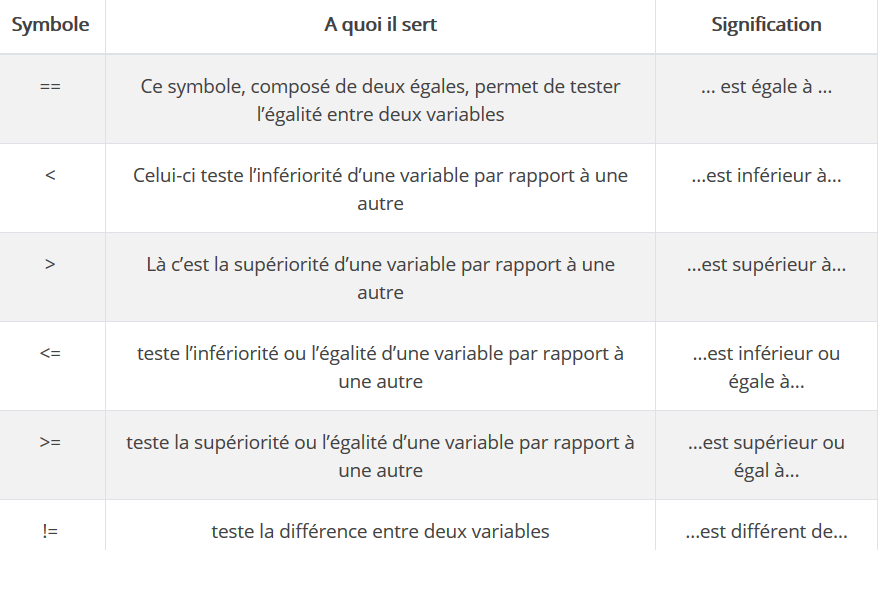 | Symbole | A quoi il sert | Signification |
|---|---|---|
| == | Ce symbole, composé de deux égales, permet de tester l'égalité entre deux variables | … est égale à … |
| < | Celui-ci teste l'infériorité d'une variable par rapport à une autre | …est inférieur à… |
| > | Là c'est la supériorité d'une variable par rapport à une autre | …est supérieur à… |
| <= | teste l'infériorité ou l'égalité d'une variable par rapport à une autre | …est inférieur ou égale à… |
| >= | teste la supériorité ou l'égalité d'une variable par rapport à une autre | …est supérieur ou égal à… |
| != | teste la différence entre deux variables | …est différent de… |